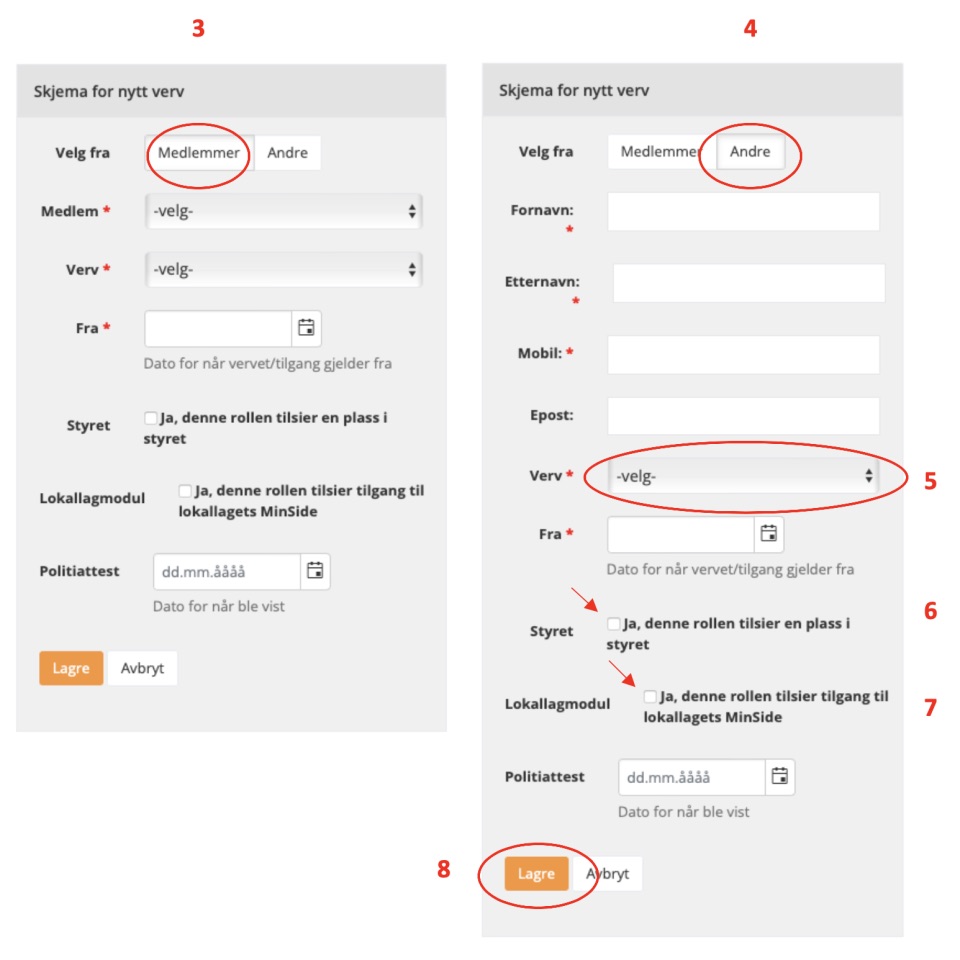 3

Skjema for nytt verv

Velg fra Medlemmer Andre

Medlem * -velg-

Verv * -velg-

Fra *

Dato for når vervet/tilgang gjelder fra

Styret Ja, denne rollen tilsier en plass i styret

Lokallagmodul Ja, denne rollen tilsier tilgang til lokallagets MinSide

Politiattest dd.mm.åååå

Dato for når ble vist

Lagre Avbryt

4

Skjema for nytt verv

Velg fra Medlemmer Andre

Fornavn: *

Etternavn: *

Mobil: *

Epost:

Verv * -velg-

5

Fra *

Dato for når vervet/tilgang gjelder fra

6

Styret Ja, denne rollen tilsier en plass i styret

7

Lokallagmodul Ja, denne rollen tilsier tilgang til lokallagets MinSide

Politiattest dd.mm.åååå

Dato for når ble vist

8

Lagre Avbryt